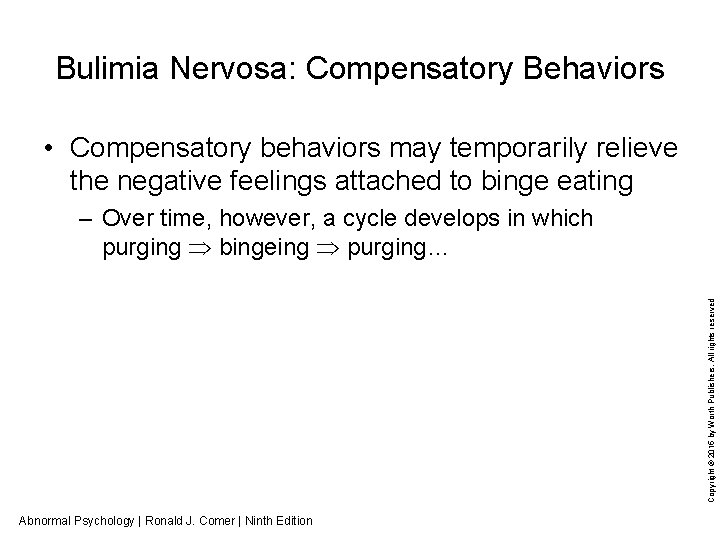 Bulimia Nervosa: Compensatory Behaviors

• Compensatory behaviors may temporarily relieve the negative feelings attached to binge eating

– Over time, however, a cycle develops in which purging $\Rightarrow$ bingeing $\Rightarrow$ purging…

Copyright © 2016 by Worth Publishers. All rights reserved

Abnormal Psychology | Ronald J. Comer | Ninth Edition